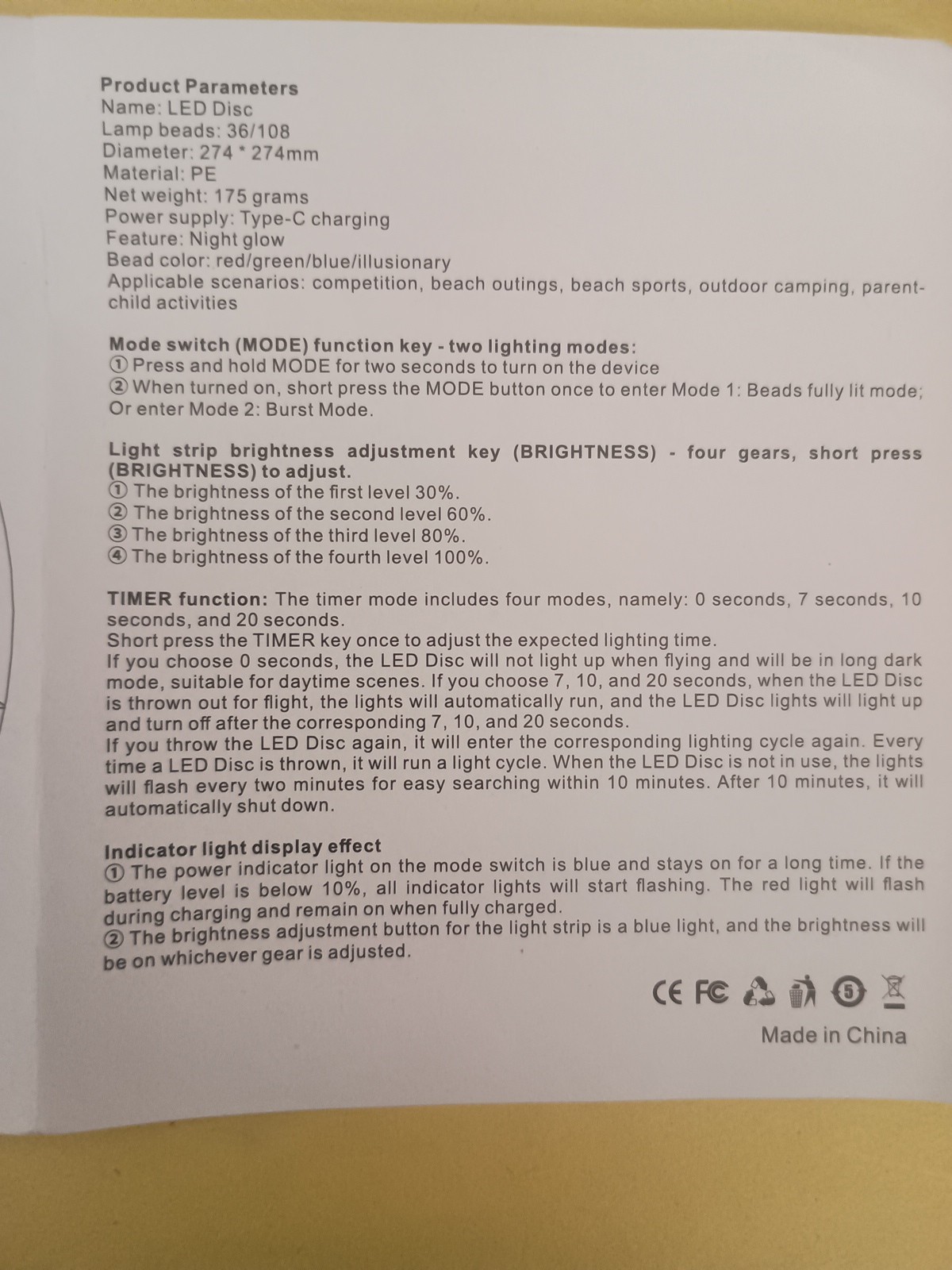 Product Parameters
Name: LED Disc
Lamp beads: 36/108
Diameter: 274 * 274mm
Material: PE
Net weight: 175 grams
Power supply: Type-C charging
Feature: Night glow
Bead color: red/green/blue/illusionary
Applicable scenarios: competition, beach outings, beach sports, outdoor camping, parent-child activities

Mode switch (MODE) function key - two lighting modes:
① Press and hold MODE for two seconds to turn on the device
② When turned on, short press the MODE button once to enter Mode 1: Beads fully lit mode; Or enter Mode 2: Burst Mode.

Light strip brightness adjustment key (BRIGHTNESS) - four gears, short press (BRIGHTNESS) to adjust.
① The brightness of the first level 30%.
② The brightness of the second level 60%.
③ The brightness of the third level 80%.
④ The brightness of the fourth level 100%.

TIMER function: The timer mode includes four modes, namely: 0 seconds, 7 seconds, 10 seconds, and 20 seconds.
Short press the TIMER key once to adjust the expected lighting time.
If you choose 0 seconds, the LED Disc will not light up when flying and will be in long dark mode, suitable for daytime scenes. If you choose 7, 10, and 20 seconds, when the LED Disc is thrown out for flight, the lights will automatically run, and the LED Disc lights will light up and turn off after the corresponding 7, 10, and 20 seconds.
If you throw the LED Disc again, it will enter the corresponding lighting cycle again. Every time a LED Disc is thrown, it will run a light cycle. When the LED Disc is not in use, the lights will flash every two minutes for easy searching within 10 minutes. After 10 minutes, it will automatically shut down.

Indicator light display effect
① The power indicator light on the mode switch is blue and stays on for a long time. If the battery level is below 10%, all indicator lights will start flashing. The red light will flash during charging and remain on when fully charged.
② The brightness adjustment button for the light strip is a blue light, and the brightness will be on whichever gear is adjusted.

CE FC 5

Made in China